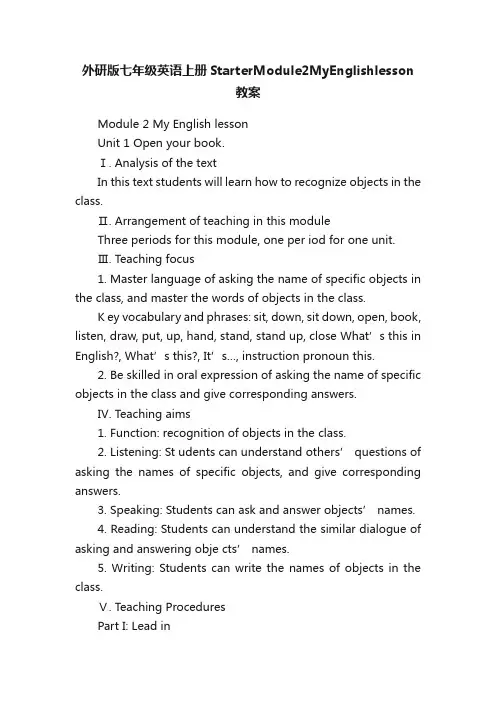 外研版七年级英语上册StarterModule2MyEnglishlesson教案

Module 2 My English lesson

Unit 1 Open your book.

Ⅰ. Analysis of the text

In this text students will learn how to recognize objects in the class.

Ⅱ. Arrangement of teaching in this module

Three periods for this module, one per iod for one unit.

Ⅲ. Teaching focus

1. Master language of asking the name of specific objects in the class, and master the words of objects in the class.

K ey vocabulary and phrases: sit, down, sit down, open, book, listen, draw, put, up, hand, stand, stand up, close What’s this in English?, What’s this?, It’s..., instruction pronoun this.

2. Be skilled in oral expression of asking the name of specific objects in the class and give corresponding answers.

IV. Teaching aims

1. Function: recognition of objects in the class.

2. Listening: St udents can understand others’ questions of asking the names of specific objects, and give corresponding answers.

3. Speaking: Students can ask and answer objects’ names.

4. Reading: Students can understand the similar dialogue of asking and answering obje cts’ names.

5. Writing: Students can write the names of objects in the class.

Ⅴ. Teaching Procedures

Part I: Lead in